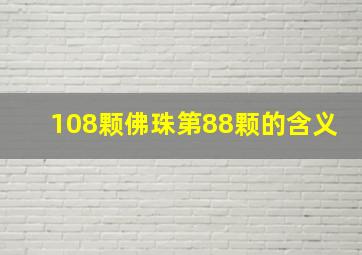 108颗佛珠第88颗的含义